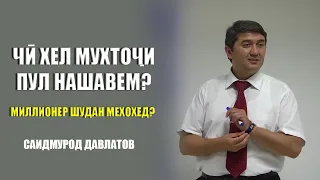 ЧӢ ХЕЛ МУХТОҶИ ПУЛ НАШАВЕМ?

МИЛЛИОНЕР ШУДАН МЕХОХЕД?

САИДМУРОД ДАВЛАТОВ